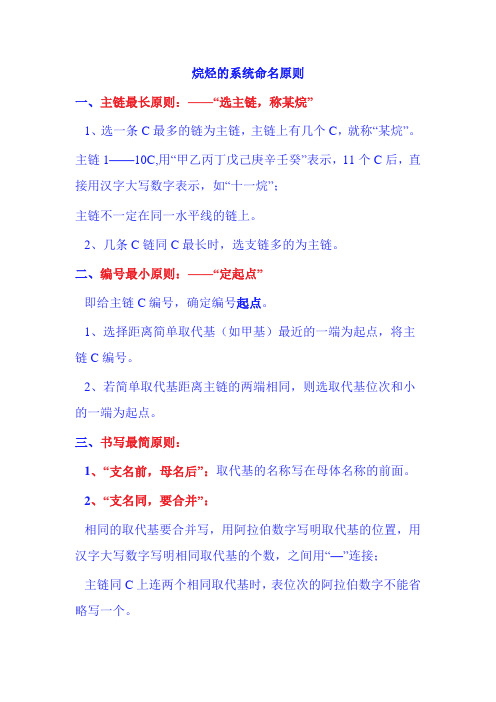 烷烃的系统命名原则

一、主链最长原则：——“选主链，称某烷”

1、选一条 C 最多的链为主链，主链上有几个 C，就称“某烷”。

主链 1——10C,用“甲乙丙丁戊己庚辛壬癸”表示，11 个 C 后，直接用汉字大写数字表示，如“十一烷”；

主链不一定在同一水平线的链上。

2、几条 C 链同 C 最长时，选支链多的为主链。

二、编号最小原则：——“定起点”

即给主链 C 编号，确定编号起点。

1、选择距离简单取代基（如甲基）最近的一端为起点，将主链 C 编号。

2、若简单取代基距离主链的两端相同，则选取代基位次和小的一端为起点。

三、书写最简原则：

1、“支名前，母名后”：取代基的名称写在母体名称的前面。

2、“支名同，要合并”：

相同的取代基要合并写，用阿拉伯数字写明取代基的位置，用汉字大写数字写明相同取代基的个数，之间用“—”连接；

主链同 C 上连两个相同取代基时，表位次的阿拉伯数字不能省略写一个。